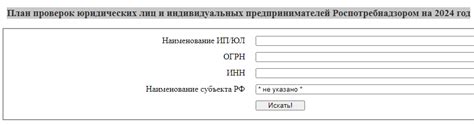 План проверок юридических лиц и индивидуальных предпринимателей Роспотребнадзором на 2024 год

Наименование ИП/ЮЛ

ОГРН

ИНН

Наименование субъекта РФ * не указано *

Искать!